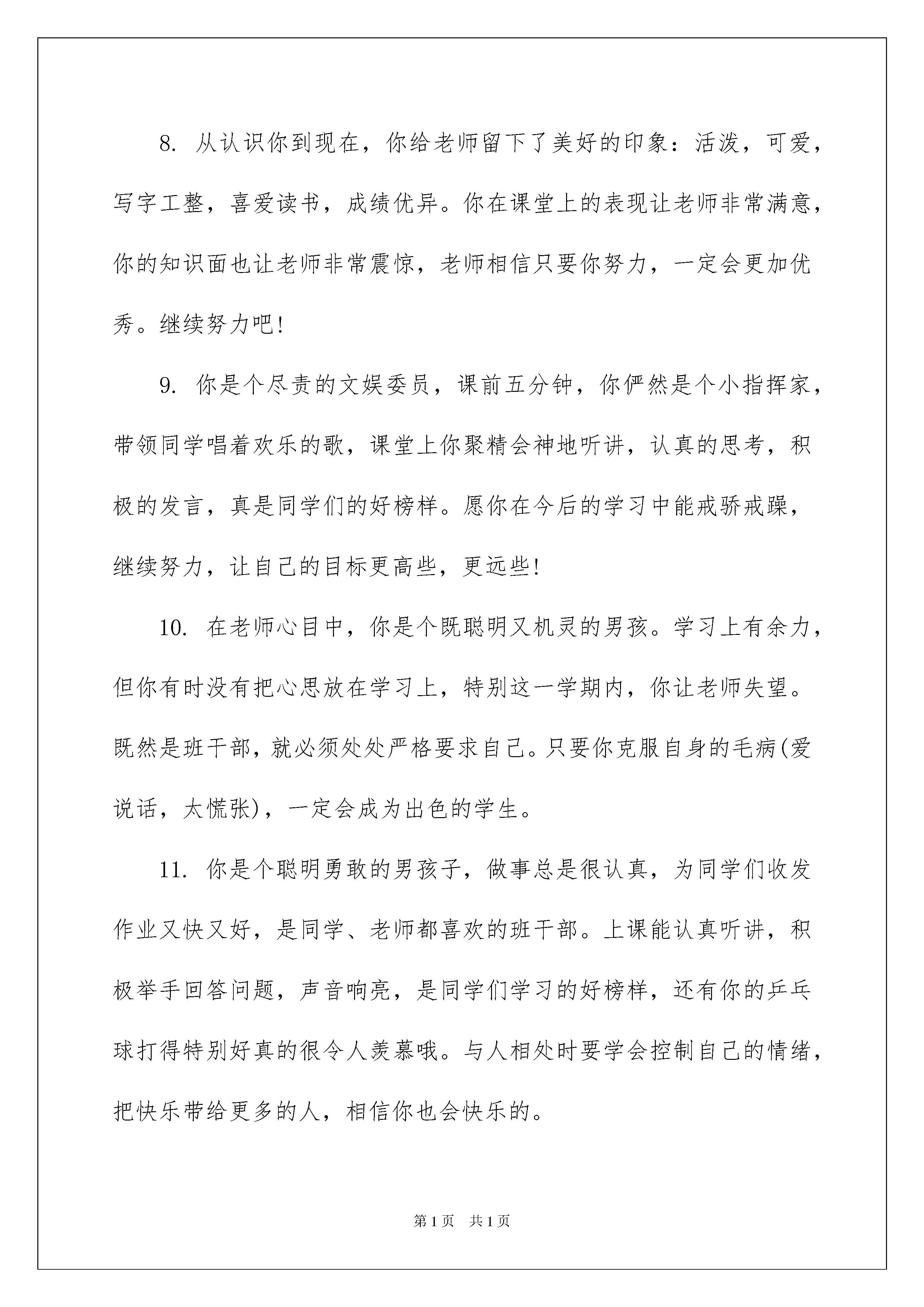 8. 从认识你到现在，你给老师留下了美好的印象：活泼，可爱，写字工整，喜爱读书，成绩优异。你在课堂上的表现让老师非常满意，你的知识面也让老师非常震惊，老师相信只要你努力，一定会更加优秀。继续努力吧!

9. 你是个尽责的文娱委员，课前五分钟，你俨然是个小指挥家，带领同学唱着欢乐的歌，课堂上你聚精会神地听讲，认真的思考，积极的发言，真是同学们的好榜样。愿你在今后的学习中能戒骄戒躁，继续努力，让自己的目标更高些，更远些!

10. 在老师心目中，你是个既聪明又机灵的男孩。学习上有余力，但你有时没有把心思放在学习上，特别这一学期内，你让老师失望。既然是班干部，就必须处处严格要求自己。只要你克服自身的毛病(爱说话，太慌张)，一定会成为出色的学生。

11. 你是个聪明勇敢的男孩子，做事总是很认真，为同学们收发作业又快又好，是同学、老师都喜欢的班干部。上课能认真听讲，积极举手回答问题，声音响亮，是同学们学习的好榜样，还有你的乒乓球打得特别好真的很令人羡慕哦。与人相处时要学会控制自己的情绪，把快乐带给更多的人，相信你也会快乐的。

第1页 共1页